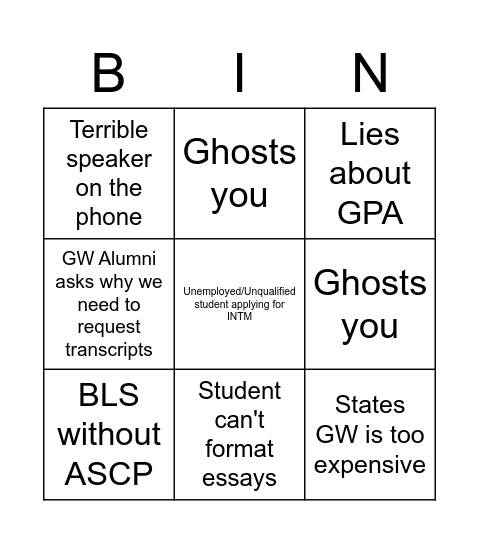 | B | I | N |
|---|---|---|
| Terrible speaker on the phone | Ghosts you | Lies about GPA |
| GW Alumni asks why we need to request transcripts | Unemployed/Unqualified student applying for INTM | Ghosts you |
| BLS without ASCP | Student can't format essays | States GW is too expensive |